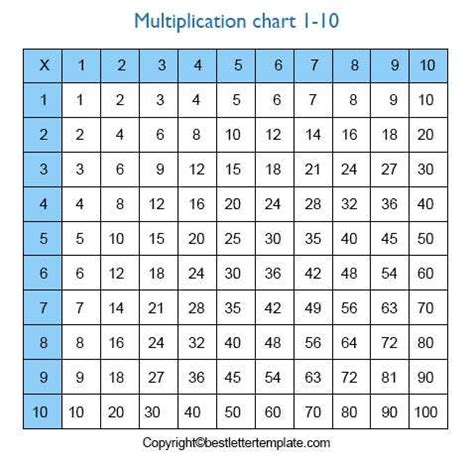 Multiplication chart 1-10

| X | 1 | 2 | 3 | 4 | 5 | 6 | 7 | 8 | 9 | 10 |
|---|---|---|---|---|---|---|---|---|---|---|
| 1 | 1 | 2 | 3 | 4 | 5 | 6 | 7 | 8 | 9 | 10 |
| 2 | 2 | 4 | 6 | 8 | 10 | 12 | 14 | 16 | 18 | 20 |
| 3 | 3 | 6 | 9 | 12 | 15 | 18 | 21 | 24 | 27 | 30 |
| 4 | 4 | 8 | 12 | 16 | 20 | 24 | 28 | 32 | 36 | 40 |
| 5 | 5 | 10 | 15 | 20 | 25 | 30 | 35 | 40 | 45 | 50 |
| 6 | 6 | 12 | 18 | 24 | 30 | 36 | 42 | 48 | 54 | 60 |
| 7 | 7 | 14 | 21 | 28 | 35 | 42 | 49 | 56 | 63 | 70 |
| 8 | 8 | 16 | 24 | 32 | 40 | 48 | 56 | 64 | 72 | 80 |
| 9 | 9 | 18 | 27 | 36 | 45 | 54 | 63 | 72 | 81 | 90 |
| 10 | 10 | 20 | 30 | 40 | 50 | 60 | 70 | 80 | 90 | 100 |

Copyright©bestlettertemplate.com